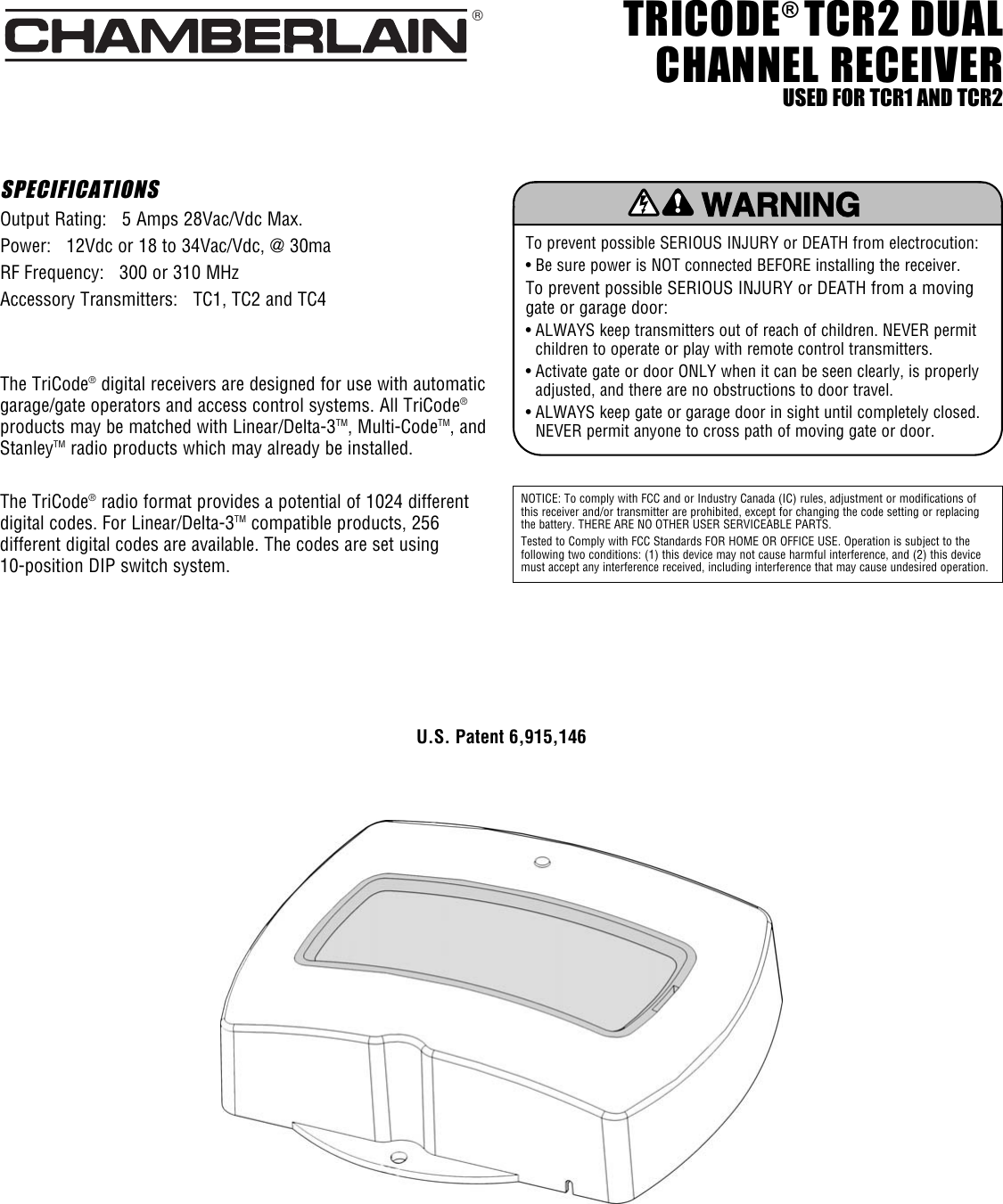 CHAMBERLAIN®

TRICODE® TCR2 DUAL CHANNEL RECEIVER
USED FOR TCR1 AND TCR2

SPECIFICATIONS
Output Rating: 5 Amps 28Vac/Vdc Max.
Power: 12Vdc or 18 to 34Vac/Vdc, @ 30ma
RF Frequency: 300 or 310 MHz
Accessory Transmitters: TC1, TC2 and TC4

The TriCode® digital receivers are designed for use with automatic garage/gate operators and access control systems. All TriCode® products may be matched with Linear/Delta-3™, Multi-Code™, and Stanley™ radio products which may already be installed.

The TriCode® radio format provides a potential of 1024 different digital codes. For Linear/Delta-3™ compatible products, 256 different digital codes are available. The codes are set using 10-position DIP switch system.

WARNING

To prevent possible SERIOUS INJURY or DEATH from electrocution:
• Be sure power is NOT connected BEFORE installing the receiver.
To prevent possible SERIOUS INJURY or DEATH from a moving gate or garage door:
• ALWAYS keep transmitters out of reach of children. NEVER permit children to operate or play with remote control transmitters.
• Activate gate or door ONLY when it can be seen clearly, is properly adjusted, and there are no obstructions to door travel.
• ALWAYS keep gate or garage door in sight until completely closed. NEVER permit anyone to cross path of moving gate or door.

NOTICE: To comply with FCC and or Industry Canada (IC) rules, adjustment or modifications of this receiver and/or transmitter are prohibited, except for changing the code setting or replacing the battery. THERE ARE NO OTHER USER SERVICEABLE PARTS.
Tested to Comply with FCC Standards FOR HOME OR OFFICE USE. Operation is subject to the following two conditions: (1) this device may not cause harmful interference, and (2) this device must accept any interference received, including interference that may cause undesired operation.

U.S. Patent 6,915,146